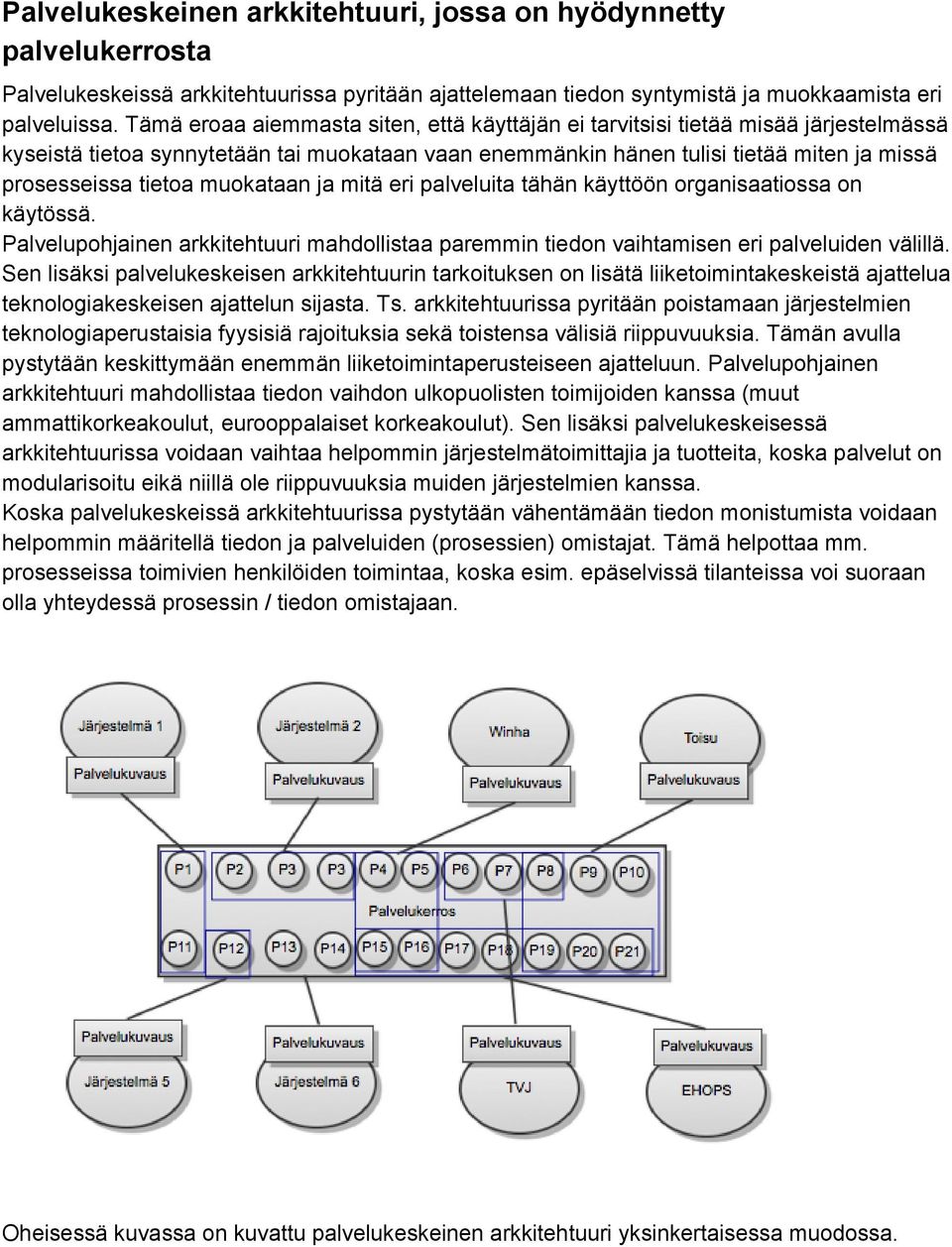 Palvelukeskeinen arkkitehtuuri, jossa on hyödynnetty palvelukerrosta

Palvelukeskeissä arkkitehtuurissa pyritään ajattelemaan tiedon syntymistä ja muokkaamista eri palveluissa. Tämä eroaa aiemmasta siten, että käyttäjän ei tarvitsisi tietää misää järjestelmässä kyseistä tietoa synnytetään tai muokataan vaan enemmänkin hänen tulisi tietää miten ja missä prosesseissa tietoa muokataan ja mitä eri palveluita tähän käyttöön organisaatiossa on käytössä.
Palvelupohjainen arkkitehtuuri mahdollistaa paremmin tiedon vaihtamisen eri palveluiden välillä. Sen lisäksi palvelukeskeisen arkkitehtuurin tarkoituksen on lisätä liiketoimintakeskeistä ajattelua teknologiakeskeisen ajattelun sijasta. Ts. arkkitehtuurissa pyritään poistamaan järjestelmien teknologiaperustaisia fyysisiä rajoituksia sekä toistensa välisiä riippuvuuksia. Tämän avulla pystytään keskittymään enemmän liiketoimintaperusteiseen ajatteluun. Palvelupohjainen arkkitehtuuri mahdollistaa tiedon vaihdon ulkopuolisten toimijoiden kanssa (muut ammattikorkeakoulut, eurooppalaiset korkeakoulut). Sen lisäksi palvelukeskeisessä arkkitehtuurissa voidaan vaihtaa helpommin järjestelmätoimittajia ja tuotteita, koska palvelut on modularisoitu eikä niillä ole riippuvuuksia muiden järjestelmien kanssa.
Koska palvelukeskeissä arkkitehtuurissa pystytään vähentämään tiedon monistumista voidaan helpommin määritellä tiedon ja palveluiden (prosessien) omistajat. Tämä helpottaa mm. prosesseissa toimivien henkilöiden toimintaa, koska esim. epäselvissä tilanteissa voi suoraan olla yhteydessä prosessin / tiedon omistajaan.

Järjestelmä 1
Palvelukuvaus
Järjestelmä 2
Palvelukuvaus
Winha
Palvelukuvaus
Toisu
Palvelukuvaus

P1 P2 P3 P3 P4 P5 P6 P7 P8 P9 P10
Palvelukerros
P11 P12 P13 P14 P15 P16 P17 P18 P19 P20 P21

Palvelukuvaus
Järjestelmä 5
Palvelukuvaus
Järjestelmä 6
Palvelukuvaus
TVJ
Palvelukuvaus
EHOPS

Oheisessä kuvassa on kuvattu palvelukeskeinen arkkitehtuuri yksinkertaisessa muodossa.